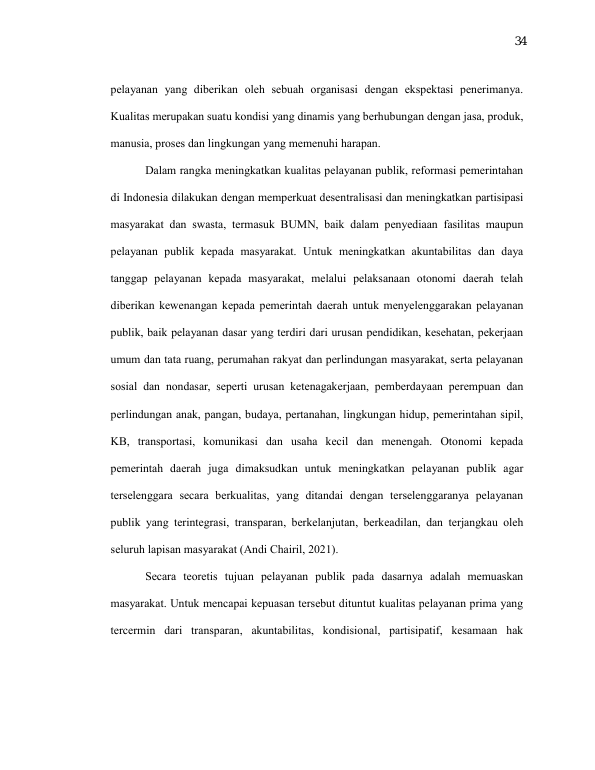 34

pelayanan yang diberikan oleh sebuah organisasi dengan ekspektasi penerimanya. Kualitas merupakan suatu kondisi yang dinamis yang berhubungan dengan jasa, produk, manusia, proses dan lingkungan yang memenuhi harapan.

Dalam rangka meningkatkan kualitas pelayanan publik, reformasi pemerintahan di Indonesia dilakukan dengan memperkuat desentralisasi dan meningkatkan partisipasi masyarakat dan swasta, termasuk BUMN, baik dalam penyediaan fasilitas maupun pelayanan publik kepada masyarakat. Untuk meningkatkan akuntabilitas dan daya tanggap pelayanan kepada masyarakat, melalui pelaksanaan otonomi daerah telah diberikan kewenangan kepada pemerintah daerah untuk menyelenggarakan pelayanan publik, baik pelayanan dasar yang terdiri dari urusan pendidikan, kesehatan, pekerjaan umum dan tata ruang, perumahan rakyat dan perlindungan masyarakat, serta pelayanan sosial dan nondasar, seperti urusan ketenagakerjaan, pemberdayaan perempuan dan perlindungan anak, pangan, budaya, pertanahan, lingkungan hidup, pemerintahan sipil, KB, transportasi, komunikasi dan usaha kecil dan menengah. Otonomi kepada pemerintah daerah juga dimaksudkan untuk meningkatkan pelayanan publik agar terselenggara secara berkualitas, yang ditandai dengan terselenggaranya pelayanan publik yang terintegrasi, transparan, berkelanjutan, berkeadilan, dan terjangkau oleh seluruh lapisan masyarakat (Andi Chairil, 2021).

Secara teoretis tujuan pelayanan publik pada dasarnya adalah memuaskan masyarakat. Untuk mencapai kepuasan tersebut dituntut kualitas pelayanan prima yang tercermin dari transparan, akuntabilitas, kondisional, partisipatif, kesamaan hak